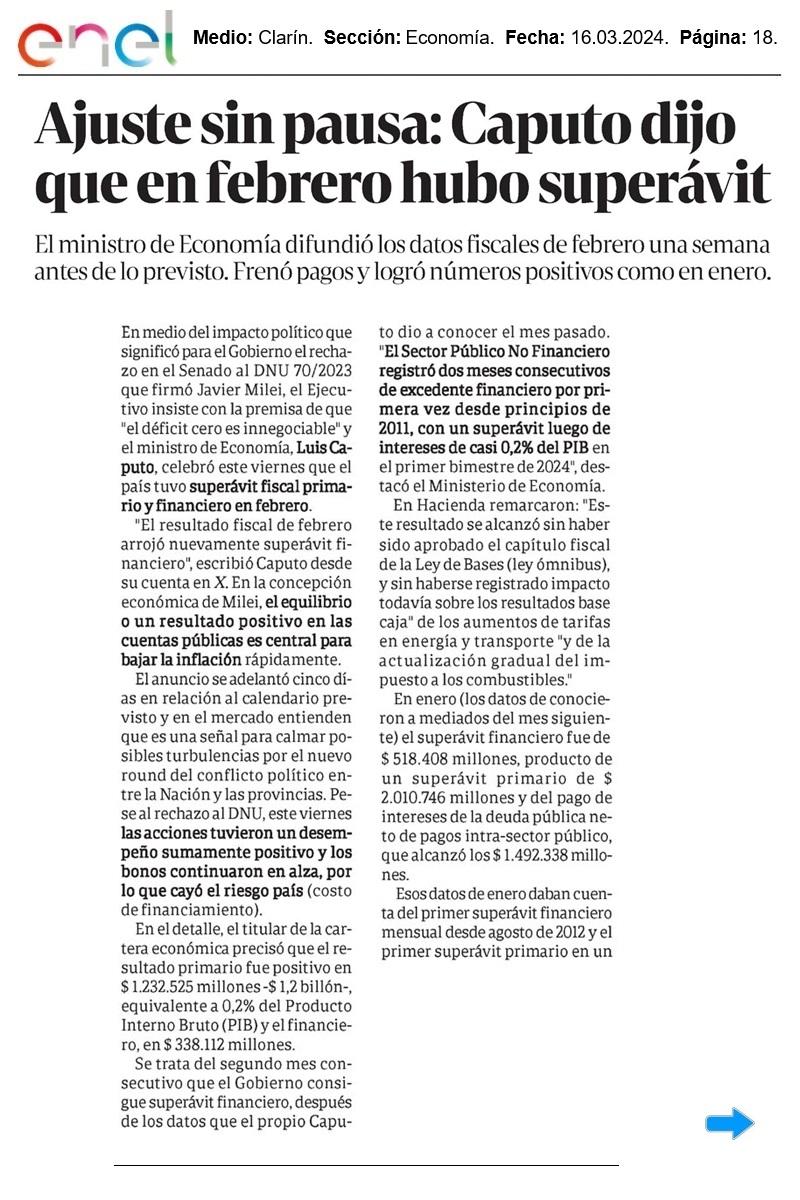 enel Medio: Clarín. Sección: Economía. Fecha: 16.03.2024. Página: 18.

Ajuste sin pausa: Caputo dijo que en febrero hubo superávit

El ministro de Economía difundió los datos fiscales de febrero una semana antes de lo previsto. Frenó pagos y logró números positivos como en enero.

En medio del impacto político que significó para el Gobierno el rechazo en el Senado al DNU 70/2023 que firmó Javier Milei, el Ejecutivo insiste con la premisa de que "el déficit cero es innegociable" y el ministro de Economía, Luis Caputo, celebró este viernes que el país tuvo superávit fiscal primario y financiero en febrero.

"El resultado fiscal de febrero arrojó nuevamente superávit financiero", escribió Caputo desde su cuenta en X. En la concepción económica de Milei, el equilibrio o un resultado positivo en las cuentas públicas es central para bajar la inflación rápidamente.

El anuncio se adelantó cinco días en relación al calendario previsto y en el mercado entienden que es una señal para calmar posibles turbulencias por el nuevo round del conflicto político entre la Nación y las provincias. Pese al rechazo al DNU, este viernes las acciones tuvieron un desempeño sumamente positivo y los bonos continuaron en alza, por lo que cayó el riesgo país (costo de financiamiento).

En el detalle, el titular de la cartera económica precisó que el resultado primario fue positivo en $ 1.232.525 millones -$ 1,2 billón-, equivalente a 0,2% del Producto Interno Bruto (PIB) y el financiero, en $ 338.112 millones.

Se trata del segundo mes consecutivo que el Gobierno consigue superávit financiero, después de los datos que el propio Caputo dio a conocer el mes pasado. "El Sector Público No Financiero registró dos meses consecutivos de excedente financiero por primera vez desde principios de 2011, con un superávit luego de intereses de casi 0,2% del PIB en el primer bimestre de 2024", destacó el Ministerio de Economía.

En Hacienda remarcaron: "Este resultado se alcanzó sin haber sido aprobado el capítulo fiscal de la Ley de Bases (ley ómnibus), y sin haberse registrado impacto todavía sobre los resultados base caja" de los aumentos de tarifas en energía y transporte "y de la actualización gradual del impuesto a los combustibles."

En enero (los datos de conocieron a mediados del mes siguiente) el superávit financiero fue de $ 518.408 millones, producto de un superávit primario de $ 2.010.746 millones y del pago de intereses de la deuda pública neto de pagos intra-sector público, que alcanzó los $ 1.492.338 millones.

Esos datos de enero daban cuenta del primer superávit financiero mensual desde agosto de 2012 y el primer superávit primario en un